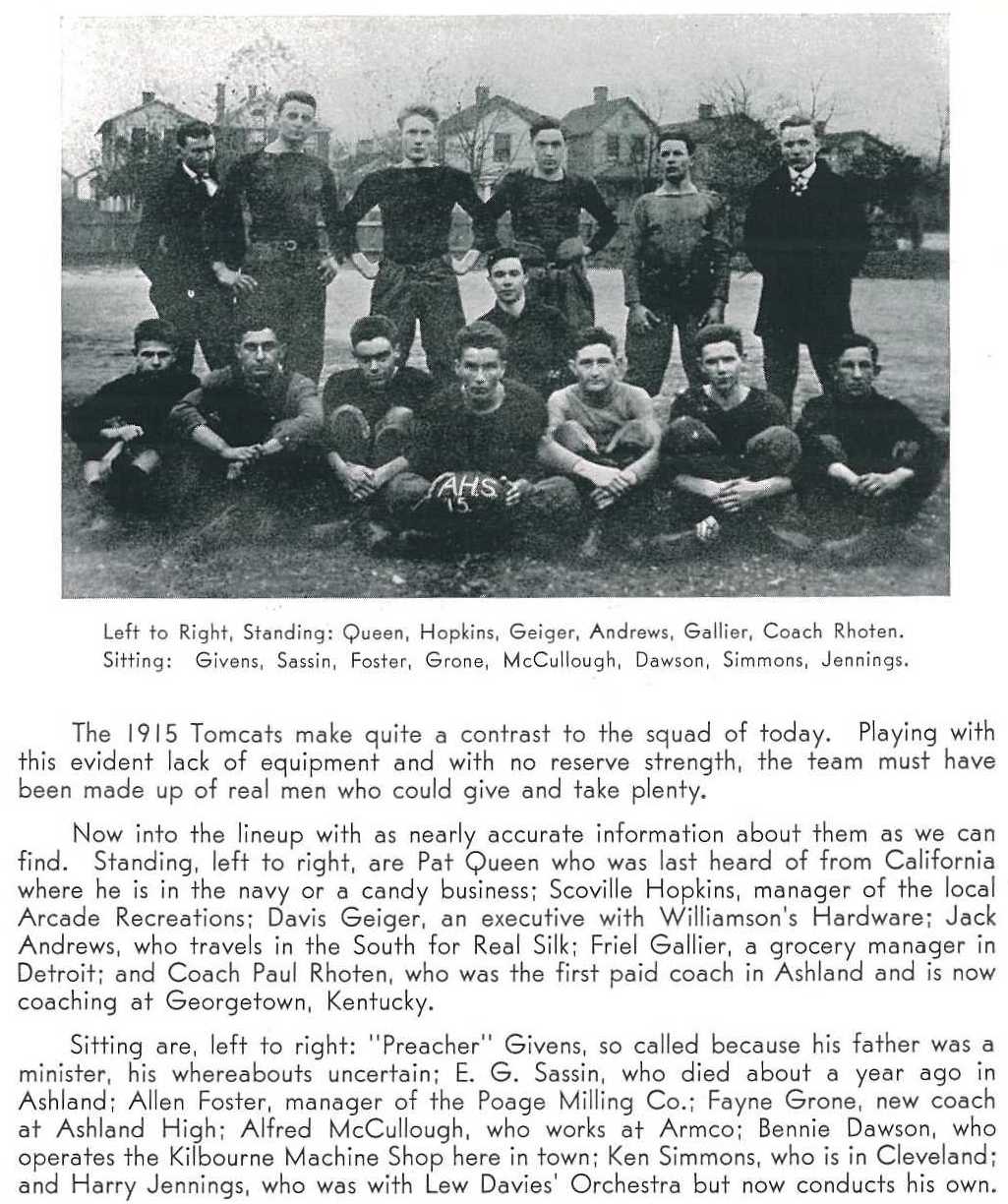 AHS 15

Left to Right, Standing: Queen, Hopkins, Geiger, Andrews, Gallier, Coach Rhoten.
Sitting: Givens, Sassin, Foster, Grone, McCullough, Dawson, Simmons, Jennings.

The 1915 Tomcats make quite a contrast to the squad of today. Playing with this evident lack of equipment and with no reserve strength, the team must have been made up of real men who could give and take plenty.

Now into the lineup with as nearly accurate information about them as we can find. Standing, left to right, are Pat Queen who was last heard of from California where he is in the navy or a candy business; Scoville Hopkins, manager of the local Arcade Recreations; Davis Geiger, an executive with Williamson's Hardware; Jack Andrews, who travels in the South for Real Silk; Friel Gallier, a grocery manager in Detroit; and Coach Paul Rhoten, who was the first paid coach in Ashland and is now coaching at Georgetown, Kentucky.

Sitting are, left to right: "Preacher" Givens, so called because his father was a minister, his whereabouts uncertain; E. G. Sassin, who died about a year ago in Ashland; Allen Foster, manager of the Poage Milling Co.; Fayne Grone, new coach at Ashland High; Alfred McCullough, who works at Armco; Bennie Dawson, who operates the Kilbourne Machine Shop here in town; Ken Simmons, who is in Cleveland; and Harry Jennings, who was with Lew Davies' Orchestra but now conducts his own.